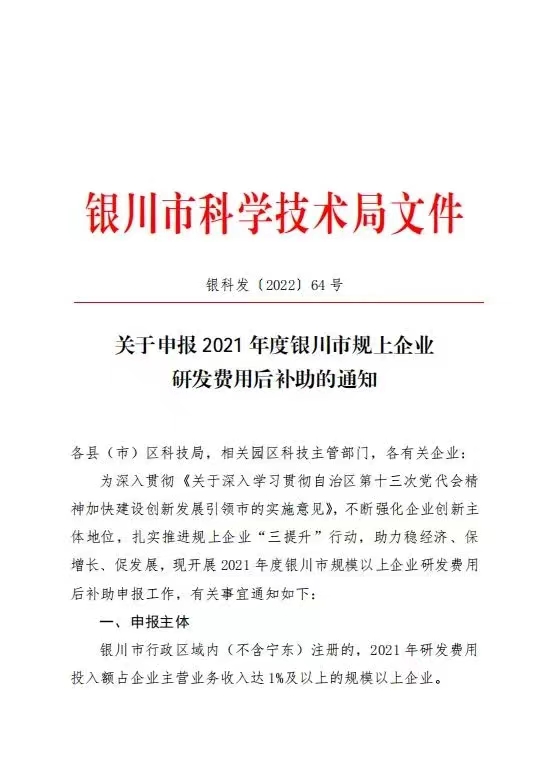 银川市科学技术局文件

银科发〔2022〕64号

关于申报2021年度银川市规上企业研发费用后补助的通知

各县（市）区科技局，相关园区科技主管部门，各有关企业：

为深入贯彻《关于深入学习贯彻自治区第十三次党代会精神加快建设创新发展引领市的实施意见》，不断强化企业创新主体地位，扎实推进规上企业“三提升”行动，助力稳经济、保增长、促发展，现开展2021年度银川市规模以上企业研发费用后补助申报工作，有关事宜通知如下：

一、申报主体

银川市行政区域内（不含宁东）注册的，2021年研发费用投入额占企业主营业务收入达1%及以上的规模以上企业。